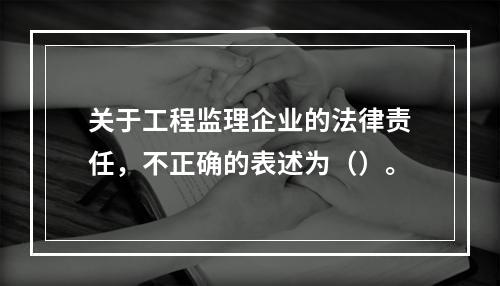 关于工程监理企业的法律责任，不正确的表述为（）。